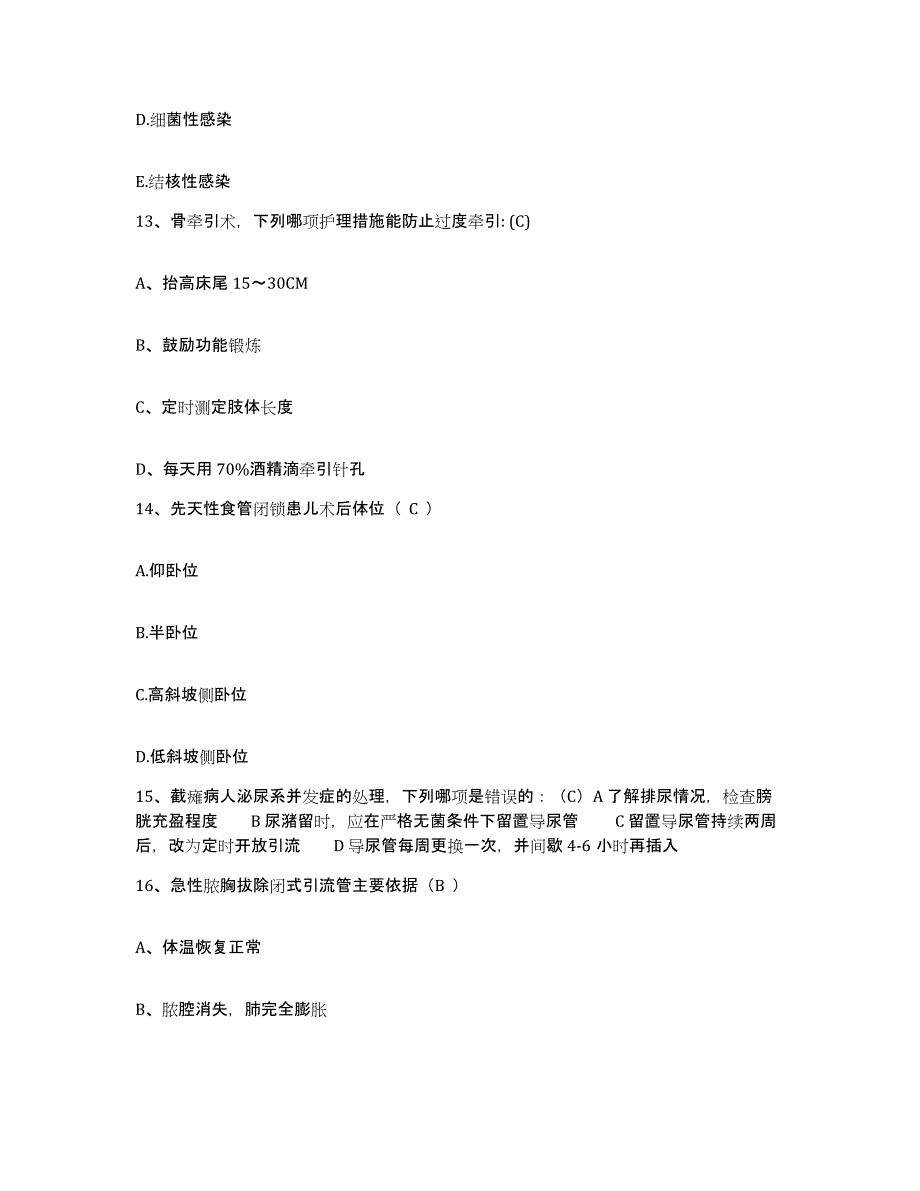 D.细菌性感染

E.结核性感染

13、骨牵引术，下列哪项护理措施能防止过度牵引: (C)

A、抬高床尾 15～30CM

B、鼓励功能锻炼

C、定时测定肢体长度

D、每天用 70%酒精滴牵引针孔

14、先天性食管闭锁患儿术后体位（ C ）

A.仰卧位

B.半卧位

C.高斜坡侧卧位

D.低斜坡侧卧位

15、截瘫病人泌尿系并发症的处理，下列哪项是错误的：（C）A 了解排尿情况，检查膀胱充盈程度　　B 尿潴留时，应在严格无菌条件下留置导尿管　　C 留置导尿管持续两周后，改为定时开放引流　　D 导尿管每周更换一次，并间歇 4-6 小时再插入

16、急性脓胸拔除闭式引流管主要依据（B ）

A、体温恢复正常

B、脓腔消失，肺完全膨胀